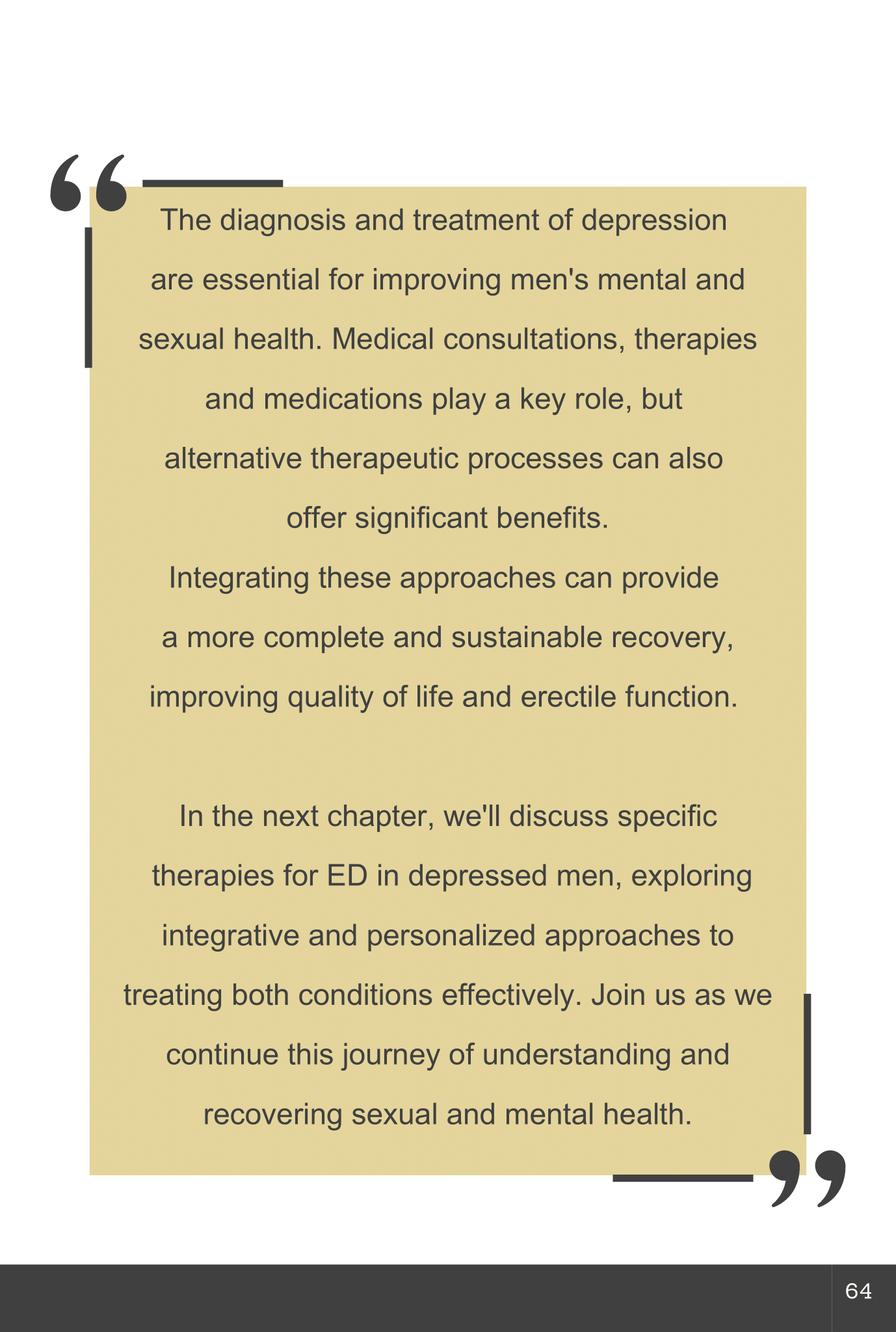 The diagnosis and treatment of depression are essential for improving men's mental and sexual health. Medical consultations, therapies and medications play a key role, but alternative therapeutic processes can also offer significant benefits.
Integrating these approaches can provide a more complete and sustainable recovery, improving quality of life and erectile function.

In the next chapter, we'll discuss specific therapies for ED in depressed men, exploring integrative and personalized approaches to treating both conditions effectively. Join us as we continue this journey of understanding and recovering sexual and mental health.

64